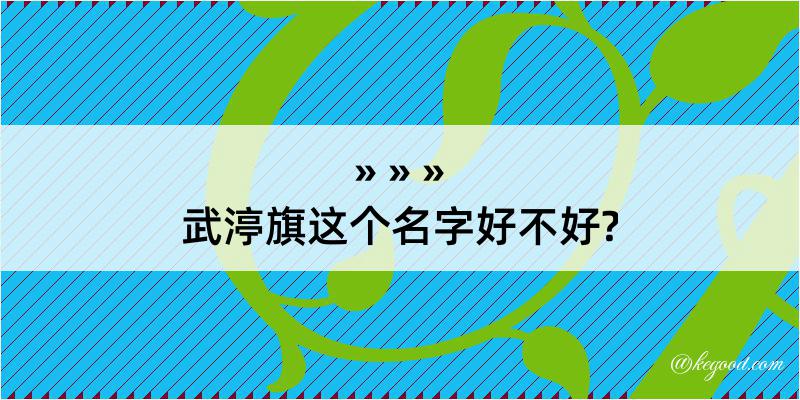 » » »
武渟旗这个名字好不好?

@kegood.com